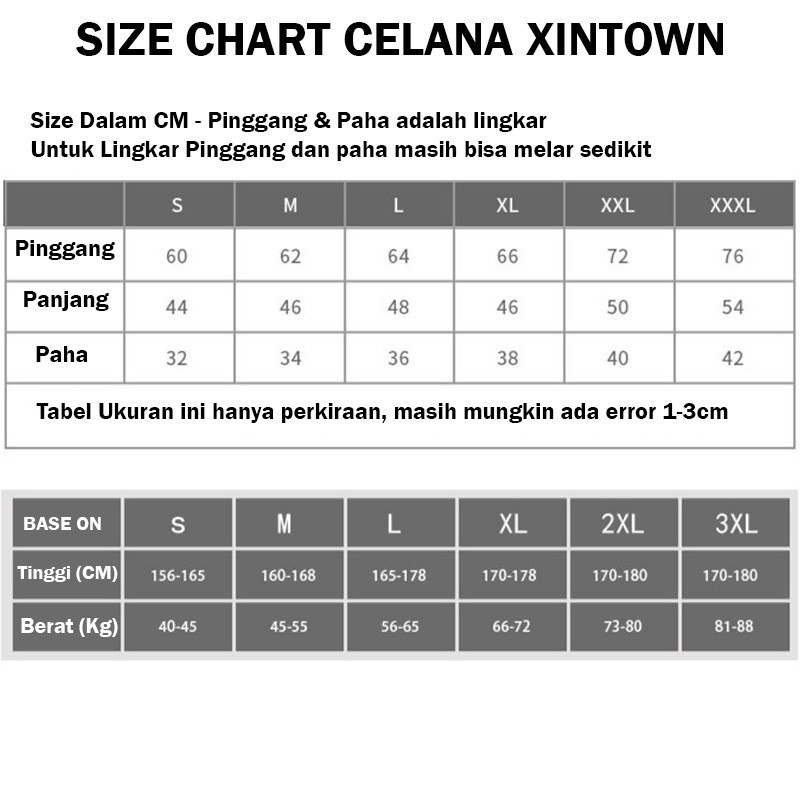 SIZE CHART CELANA XINTOWN

Size Dalam CM - Pinggang & Paha adalah lingkar
Untuk Lingkar Pinggang dan paha masih bisa melar sedikit

| | S | M | L | XL | XXL | XXXL |
|---|---|---|---|---|---|---|
| Pinggang | 60 | 62 | 64 | 66 | 72 | 76 |
| Panjang | 44 | 46 | 48 | 46 | 50 | 54 |
| Paha | 32 | 34 | 36 | 38 | 40 | 42 |

Tabel Ukuran ini hanya perkiraan, masih mungkin ada error 1-3cm

| BASE ON | S | M | L | XL | 2XL | 3XL |
|---|---|---|---|---|---|---|
| Tinggi (CM) | 156-165 | 160-168 | 165-178 | 170-178 | 170-180 | 170-180 |
| Berat (Kg) | 40-45 | 45-55 | 56-65 | 66-72 | 73-80 | 81-88 |